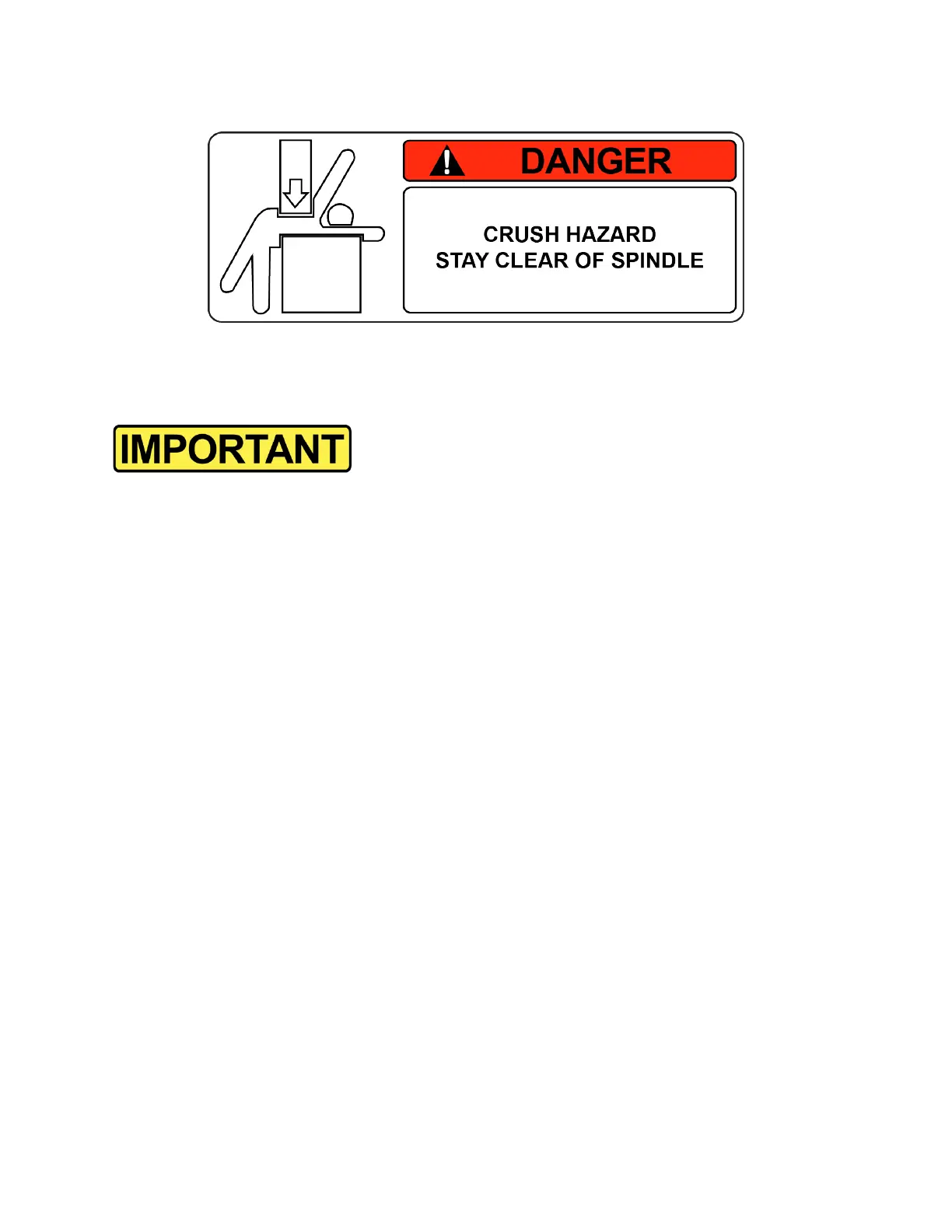 DANGER

CRUSH HAZARD
STAY CLEAR OF SPINDLE

IMPORTANT